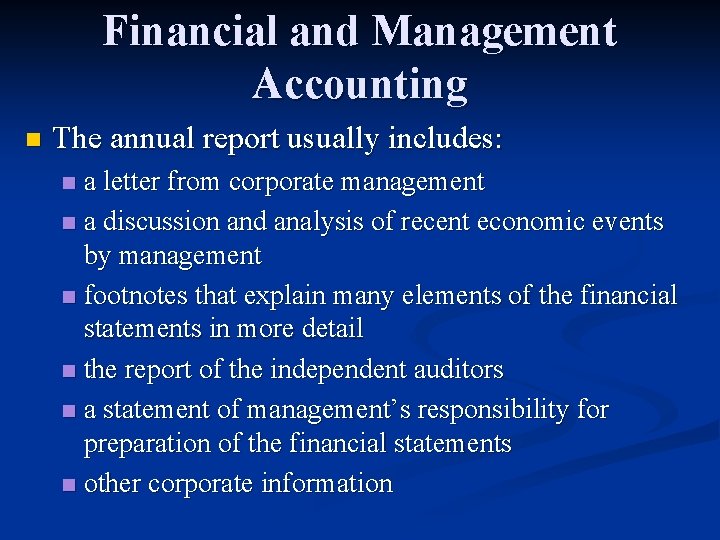 Financial and Management Accounting

• The annual report usually includes:
• a letter from corporate management
• a discussion and analysis of recent economic events by management
• footnotes that explain many elements of the financial statements in more detail
• the report of the independent auditors
• a statement of management's responsibility for preparation of the financial statements
• other corporate information